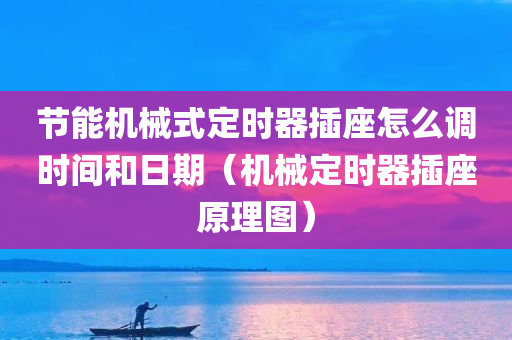 节能机械式定时器插座怎么调时间和日期（机械定时器插座原理图）